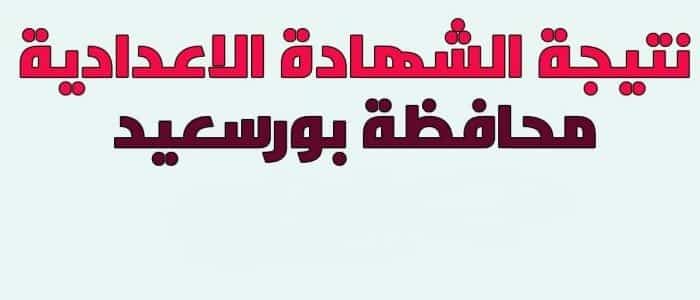 نتيجة الشهادة الاعدادية
محافظة بورسعيد